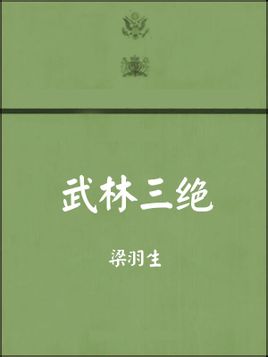 武林三绝

梁羽生